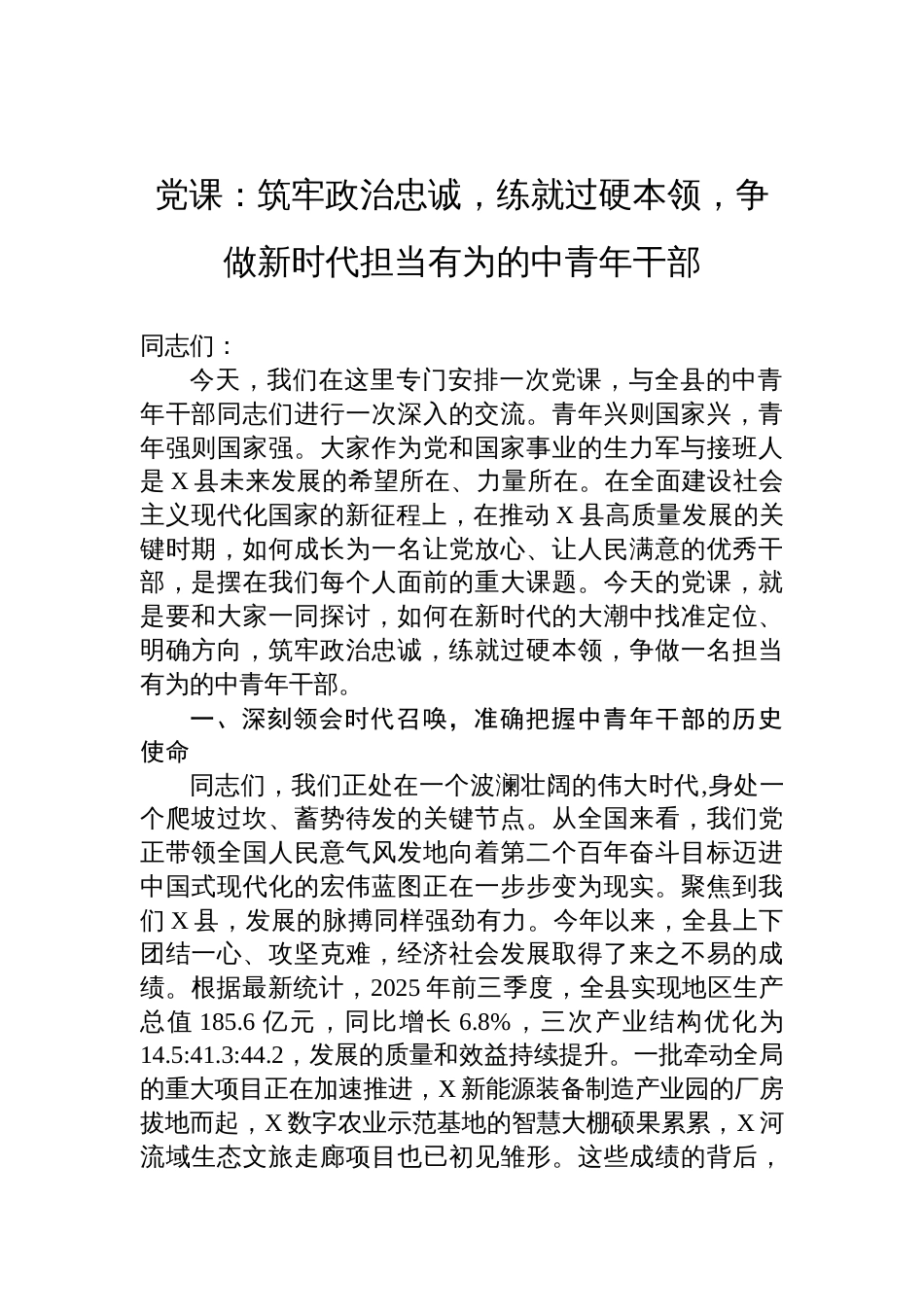 党课：筑牢政治忠诚，练就过硬本领，争做新时代担当有为的中青年干部

同志们：

今天，我们在这里专门安排一次党课，与全县的中青年干部同志们进行一次深入的交流。青年兴则国家兴，青年强则国家强。大家作为党和国家事业的生力军与接班人是X县未来发展的希望所在、力量所在。在全面建设社会主义现代化国家的新征程上，在推动X县高质量发展的关键时期，如何成长为一名让党放心、让人民满意的优秀干部，是摆在我们每个人面前的重大课题。今天的党课，就是要和大家一同探讨，如何在新时代的大潮中找准定位、明确方向，筑牢政治忠诚，练就过硬本领，争做一名担当有为的中青年干部。

一、深刻领会时代召唤，准确把握中青年干部的历史使命

同志们，我们正处在一个波澜壮阔的伟大时代,身处一个爬坡过坎、蓄势待发的关键节点。从全国来看，我们党正带领全国人民意气风发地向着第二个百年奋斗目标迈进中国式现代化的宏伟蓝图正在一步步变为现实。聚焦到我们X县，发展的脉搏同样强劲有力。今年以来，全县上下团结一心、攻坚克难，经济社会发展取得了来之不易的成绩。根据最新统计，2025年前三季度，全县实现地区生产总值185.6亿元，同比增长6.8%，三次产业结构优化为14.5:41.3:44.2，发展的质量和效益持续提升。一批牵动全局的重大项目正在加速推进，X新能源装备制造产业园的厂房拔地而起，X数字农业示范基地的智慧大棚硕果累累，X河流域生态文旅走廊项目也已初见雏形。这些成绩的背后，